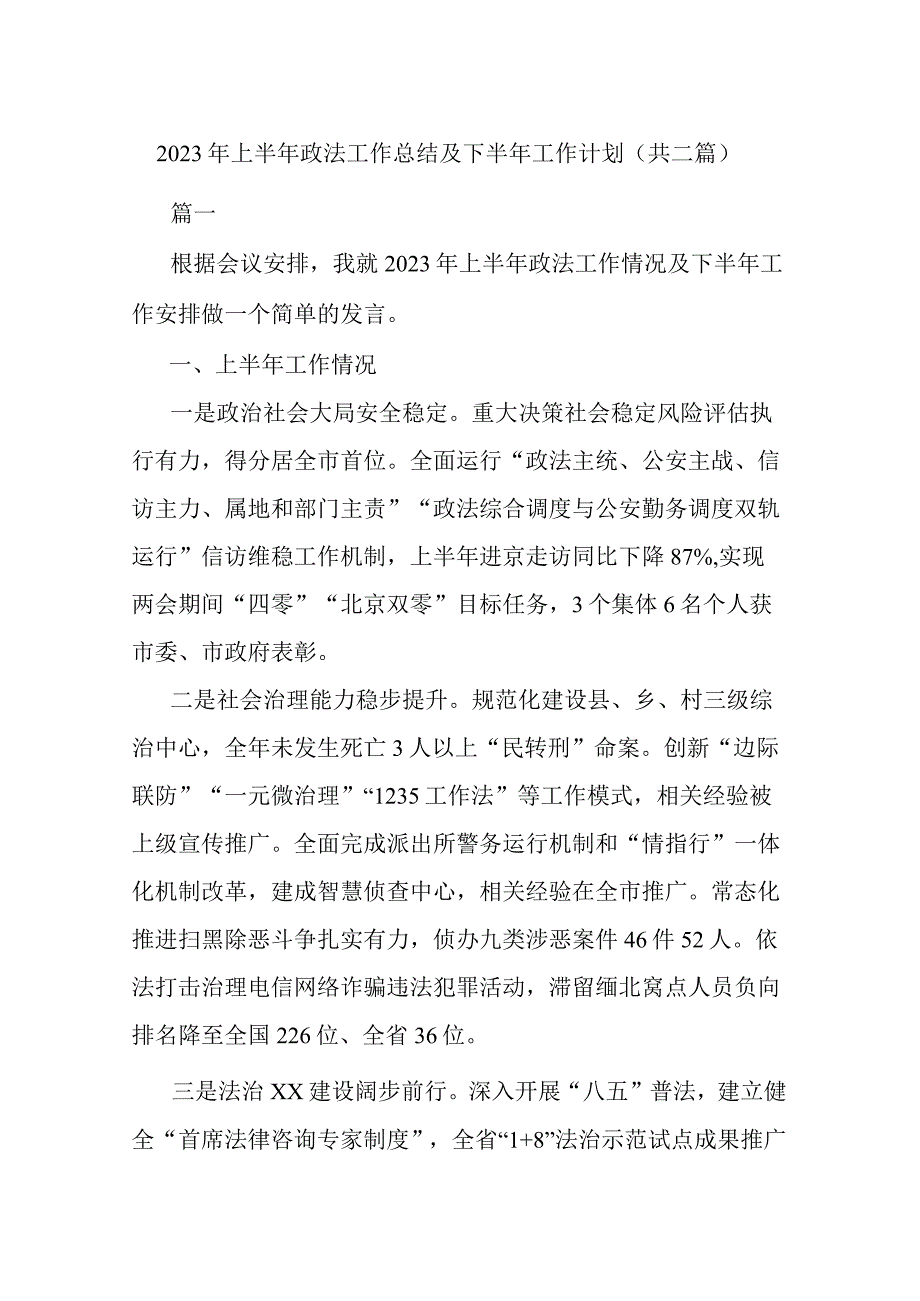 2023年上半年政法工作总结及下半年工作计划（共二篇）

篇一

根据会议安排，我就2023年上半年政法工作情况及下半年工作安排做一个简单的发言。

一、上半年工作情况

一是政治社会大局安全稳定。重大决策社会稳定风险评估执行有力，得分居全市首位。全面运行“政法主统、公安主战、信访主力、属地和部门主责”“政法综合调度与公安勤务调度双轨运行”信访维稳工作机制，上半年进京走访同比下降87%,实现两会期间“四零”“北京双零”目标任务，3个集体6名个人获市委、市政府表彰。

二是社会治理能力稳步提升。规范化建设县、乡、村三级综治中心，全年未发生死亡3人以上“民转刑”命案。创新“边际联防”“一元微治理”“1235工作法”等工作模式，相关经验被上级宣传推广。全面完成派出所警务运行机制和“情指行”一体化机制改革，建成智慧侦查中心，相关经验在全市推广。常态化推进扫黑除恶斗争扎实有力，侦办九类涉恶案件46件52人。依法打击治理电信网络诈骗违法犯罪活动，滞留缅北窝点人员负向排名降至全国226位、全省36位。

三是法治XX建设阔步前行。深入开展“八五”普法，建立健全“首席法律咨询专家制度”，全省“1+8”法治示范试点成果推广